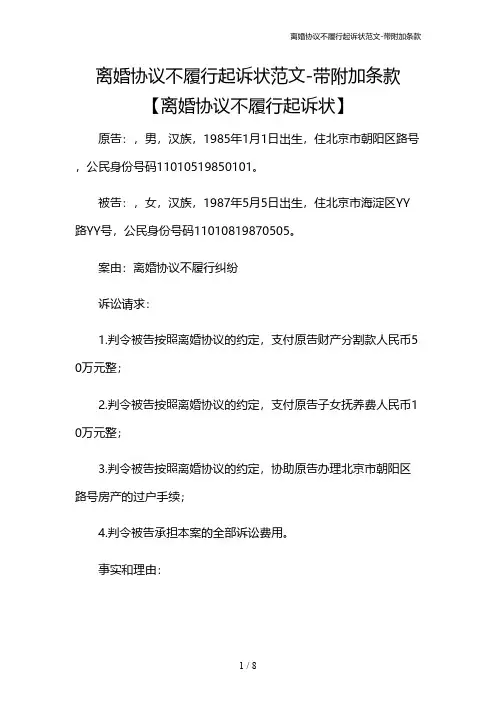 离婚协议不履行起诉状范文-带附加条款

离婚协议不履行起诉状范文-带附加条款
【离婚协议不履行起诉状】

原告：，男，汉族，1985年1月1日出生，住北京市朝阳区路号，公民身份号码11010519850101。

被告：，女，汉族，1987年5月5日出生，住北京市海淀区YY路YY号，公民身份号码11010819870505。

案由：离婚协议不履行纠纷

诉讼请求：

1.判令被告按照离婚协议的约定，支付原告财产分割款人民币50万元整；

2.判令被告按照离婚协议的约定，支付原告子女抚养费人民币10万元整；

3.判令被告按照离婚协议的约定，协助原告办理北京市朝阳区路号房产的过户手续；

4.判令被告承担本案的全部诉讼费用。

事实和理由：

1 / 8